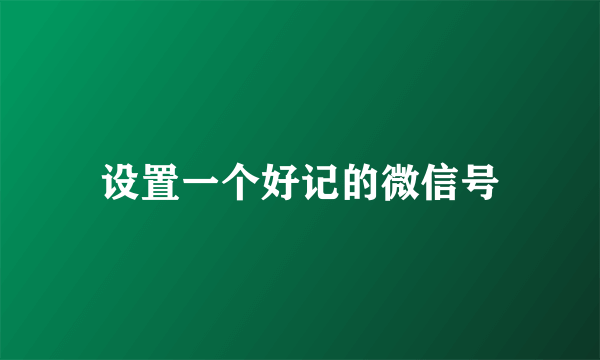 设置一个好记的微信号